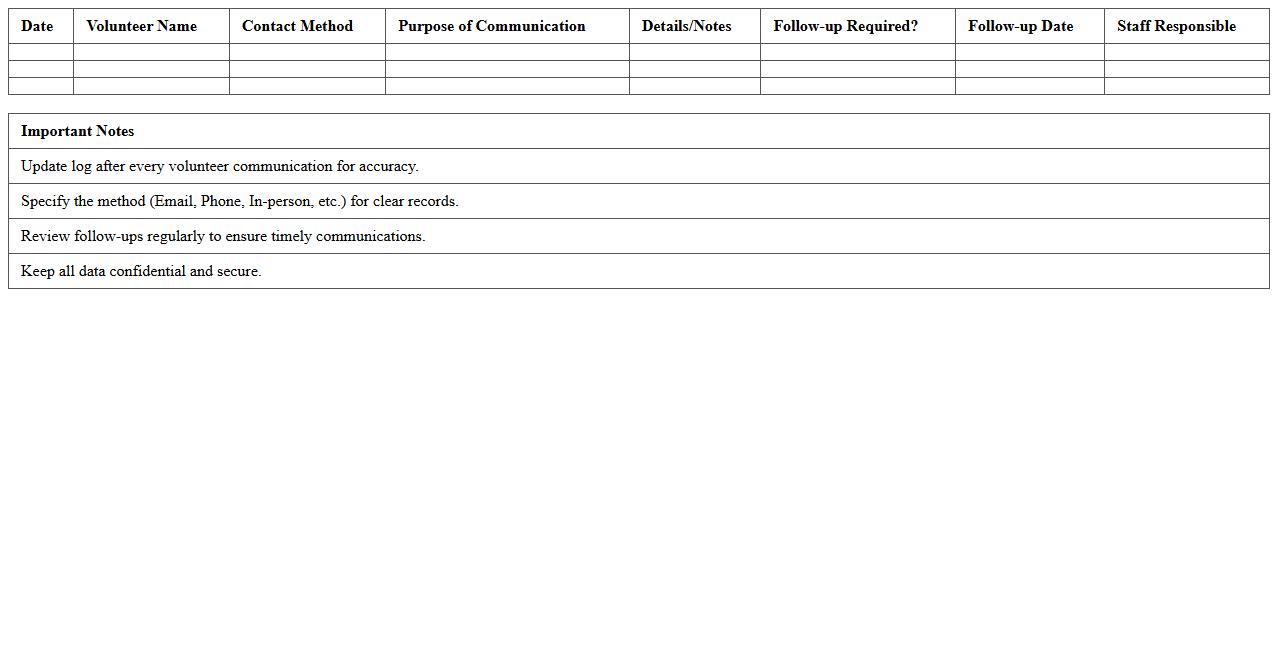 | Date | Volunteer Name | Contact Method | Purpose of Communication | Details/Notes | Follow-up Required? | Follow-up Date | Staff Responsible |
|---|---|---|---|---|---|---|---|
| | | | | | | | |
| | | | | | | | |
| | | | | | | | |

| Important Notes |
|---|
| Update log after every volunteer communication for accuracy. |
| Specify the method (Email, Phone, In-person, etc.) for clear records. |
| Review follow-ups regularly to ensure timely communications. |
| Keep all data confidential and secure. |